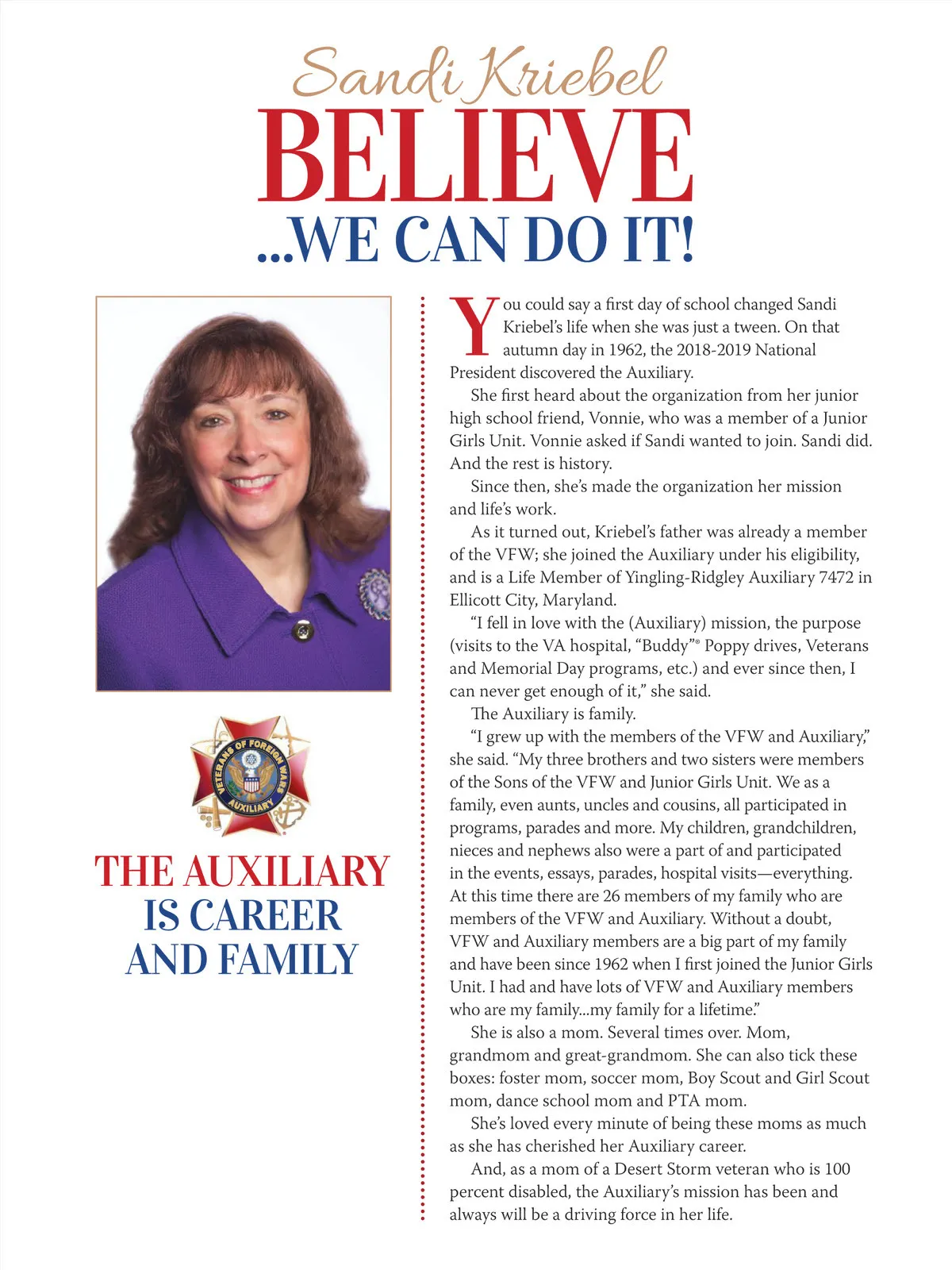 Sandi Kriebel
BELIEVE
...WE CAN DO IT!

VETERANS OF FOREIGN WARS AUXILIARY

THE AUXILIARY IS CAREER AND FAMILY

You could say a first day of school changed Sandi Kriebel's life when she was just a tween. On that autumn day in 1962, the 2018-2019 National President discovered the Auxiliary.

She first heard about the organization from her junior high school friend, Vonnie, who was a member of a Junior Girls Unit. Vonnie asked if Sandi wanted to join. Sandi did. And the rest is history.

Since then, she's made the organization her mission and life's work.

As it turned out, Kriebel's father was already a member of the VFW; she joined the Auxiliary under his eligibility, and is a Life Member of Yingling-Ridgley Auxiliary 7472 in Ellicott City, Maryland.

"I fell in love with the (Auxiliary) mission, the purpose (visits to the VA hospital, "Buddy"® Poppy drives, Veterans and Memorial Day programs, etc.) and ever since then, I can never get enough of it," she said.

The Auxiliary is family.

"I grew up with the members of the VFW and Auxiliary," she said. "My three brothers and two sisters were members of the Sons of the VFW and Junior Girls Unit. We as a family, even aunts, uncles and cousins, all participated in programs, parades and more. My children, grandchildren, nieces and nephews also were a part of and participated in the events, essays, parades, hospital visits—everything. At this time there are 26 members of my family who are members of the VFW and Auxiliary. Without a doubt, VFW and Auxiliary members are a big part of my family and have been since 1962 when I first joined the Junior Girls Unit. I had and have lots of VFW and Auxiliary members who are my family...my family for a lifetime."

She is also a mom. Several times over. Mom, grandmom and great-grandmom. She can also tick these boxes: foster mom, soccer mom, Boy Scout and Girl Scout mom, dance school mom and PTA mom.

She's loved every minute of being these moms as much as she has cherished her Auxiliary career.

And, as a mom of a Desert Storm veteran who is 100 percent disabled, the Auxiliary's mission has been and always will be a driving force in her life.